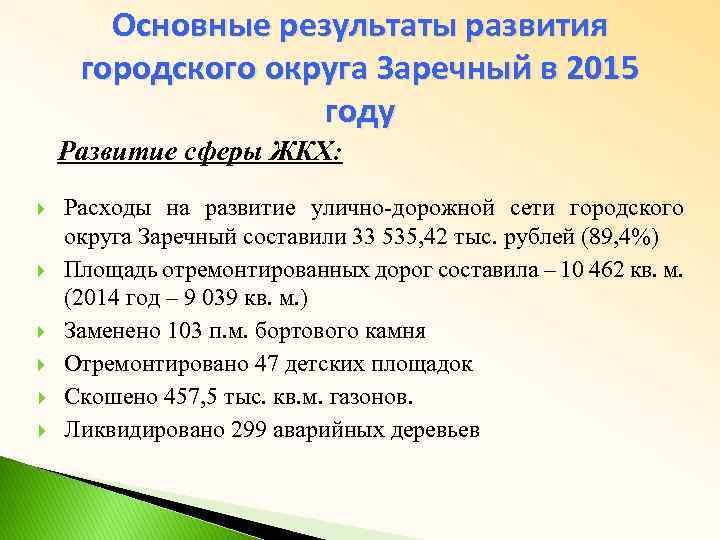 Основные результаты развития городского округа Заречный в 2015 году

Развитие сферы ЖКХ:

Расходы на развитие улично-дорожной сети городского округа Заречный составили 33 535,42 тыс. рублей (89,4%)

Площадь отремонтированных дорог составила – 10 462 кв. м. (2014 год – 9 039 кв. м.)

Заменено 103 п.м. бортового камня

Отремонтировано 47 детских площадок

Скошено 457,5 тыс. кв.м. газонов.

Ликвидировано 299 аварийных деревьев